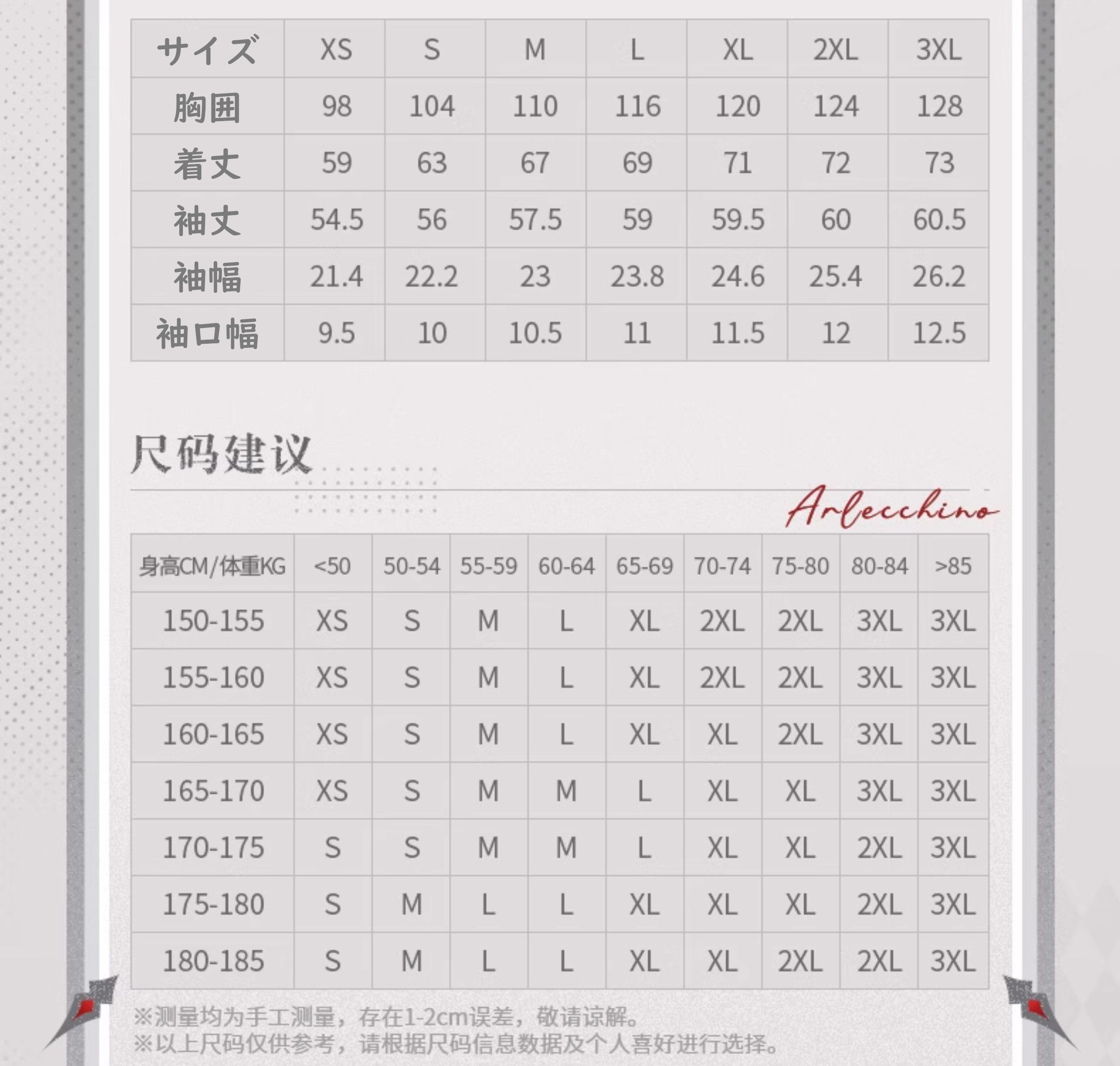 | サイズ | XS | S | M | L | XL | 2XL | 3XL |
|---|---|---|---|---|---|---|---|
| 胸囲 | 98 | 104 | 110 | 116 | 120 | 124 | 128 |
| 着丈 | 59 | 63 | 67 | 69 | 71 | 72 | 73 |
| 袖丈 | 54.5 | 56 | 57.5 | 59 | 59.5 | 60 | 60.5 |
| 袖幅 | 21.4 | 22.2 | 23 | 23.8 | 24.6 | 25.4 | 26.2 |
| 袖口幅 | 9.5 | 10 | 10.5 | 11 | 11.5 | 12 | 12.5 |

尺码建议

Arlecchino

| 身高CM/体重KG | <50 | 50-54 | 55-59 | 60-64 | 65-69 | 70-74 | 75-80 | 80-84 | >85 |
|---|---|---|---|---|---|---|---|---|---|
| 150-155 | XS | S | M | L | XL | 2XL | 2XL | 3XL | 3XL |
| 155-160 | XS | S | M | L | XL | 2XL | 2XL | 3XL | 3XL |
| 160-165 | XS | S | M | L | XL | XL | 2XL | 3XL | 3XL |
| 165-170 | XS | S | M | M | L | XL | XL | 3XL | 3XL |
| 170-175 | S | S | M | M | L | XL | XL | 2XL | 3XL |
| 175-180 | S | M | L | L | XL | XL | XL | 2XL | 3XL |
| 180-185 | S | M | L | L | XL | XL | 2XL | 2XL | 3XL |

※测量均为手工测量，存在1-2cm误差，敬请谅解。
※以上尺码仅供参考，请根据尺码信息数据及个人喜好进行选择。